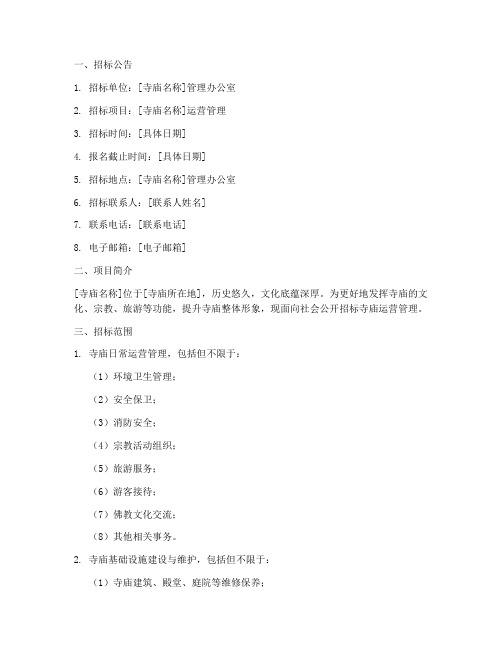 一、招标公告

1. 招标单位：[寺庙名称]管理办公室

2. 招标项目：[寺庙名称]运营管理

3. 招标时间：[具体日期]

4. 报名截止时间：[具体日期]

5. 招标地点：[寺庙名称]管理办公室

6. 招标联系人：[联系人姓名]

7. 联系电话：[联系电话]

8. 电子邮箱：[电子邮箱]

二、项目简介

[寺庙名称]位于[寺庙所在地]，历史悠久，文化底蕴深厚。为更好地发挥寺庙的文化、宗教、旅游等功能，提升寺庙整体形象，现面向社会公开招标寺庙运营管理。

三、招标范围

1. 寺庙日常运营管理，包括但不限于：

（1）环境卫生管理；

（2）安全保卫；

（3）消防安全；

（4）宗教活动组织；

（5）旅游服务；

（6）游客接待；

（7）佛教文化交流；

（8）其他相关事务。

2. 寺庙基础设施建设与维护，包括但不限于：

（1）寺庙建筑、殿堂、庭院等维修保养；